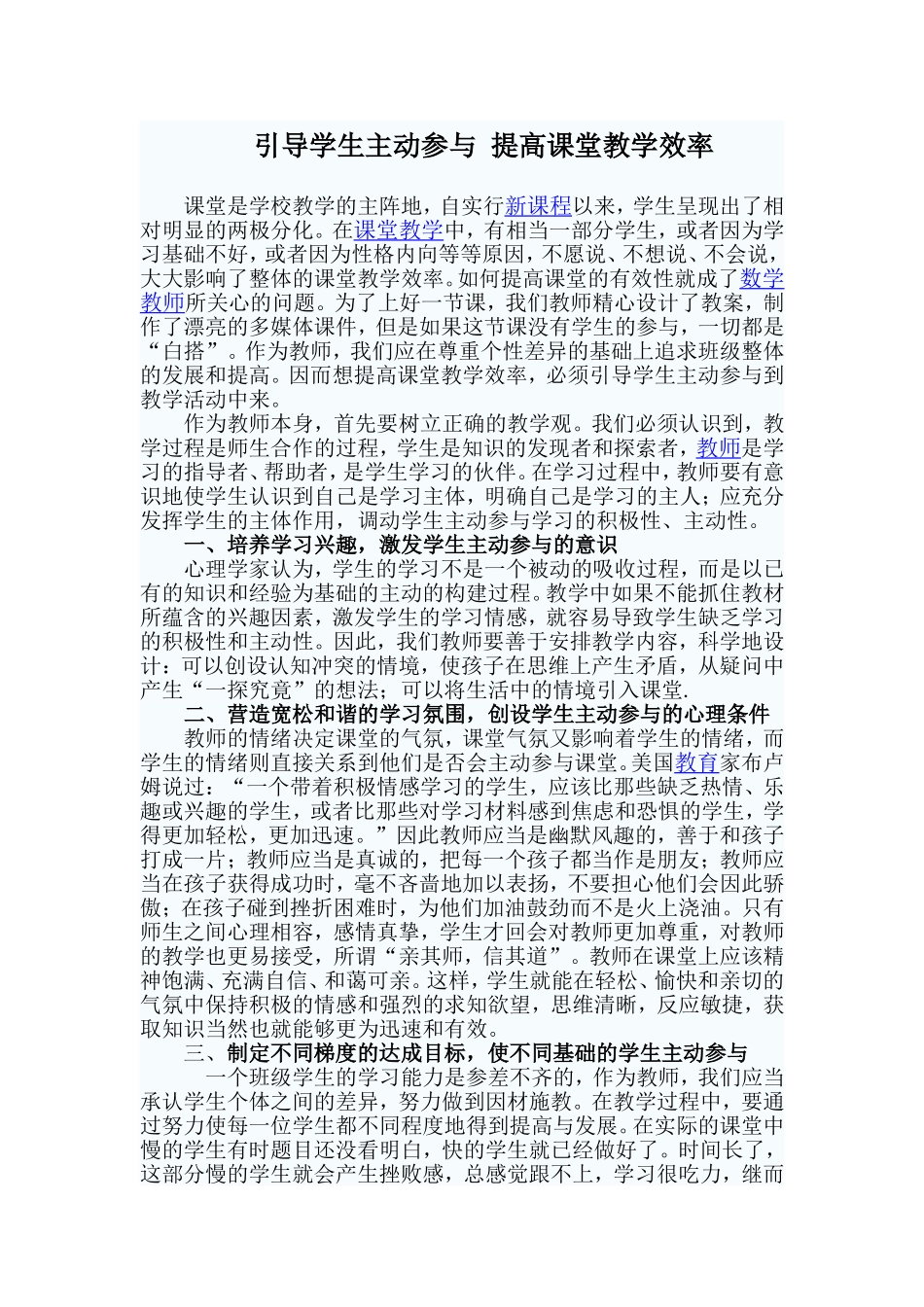 引导学生主动参与 提高课堂教学效率

课堂是学校教学的主阵地，自实行新课程以来，学生呈现出了相对明显的两极分化。在课堂教学中，有相当一部分学生，或者因为学习基础不好，或者因为性格内向等等原因，不愿说、不想说、不会说，大大影响了整体的课堂教学效率。如何提高课堂的有效性就成了数学教师所关心的问题。为了上好一节课，我们教师精心设计了教案，制作了漂亮的多媒体课件，但是如果这节课没有学生的参与，一切都是“白搭”。作为教师，我们应在尊重个性差异的基础上追求班级整体的发展和提高。因而想提高课堂教学效率，必须引导学生主动参与到教学活动中来。

作为教师本身，首先要树立正确的教学观。我们必须认识到，教学过程是师生合作的过程，学生是知识的发现者和探索者，教师是学习的指导者、帮助者，是学生学习的伙伴。在学习过程中，教师要有意识地使学生认识到自己是学习主体，明确自己是学习的主人；应充分发挥学生的主体作用，调动学生主动参与学习的积极性、主动性。

一、培养学习兴趣，激发学生主动参与的意识

心理学家认为，学生的学习不是一个被动的吸收过程，而是以已有的知识和经验为基础的主动的构建过程。教学中如果不能抓住教材所蕴含的兴趣因素，激发学生的学习情感，就容易导致学生缺乏学习的积极性和主动性。因此，我们教师要善于安排教学内容，科学地设计：可以创设认知冲突的情境，使孩子在思维上产生矛盾，从疑问中产生“一探究竟”的想法；可以将生活中的情境引入课堂.

二、营造宽松和谐的学习氛围，创设学生主动参与的心理条件

教师的情绪决定课堂的气氛，课堂气氛又影响着学生的情绪，而学生的情绪则直接关系到他们是否会主动参与课堂。美国教育家布卢姆说过：“一个带着积极情感学习的学生，应该比那些缺乏热情、乐趣或兴趣的学生，或者比那些对学习材料感到焦虑和恐惧的学生，学得更加轻松，更加迅速。”因此教师应当是幽默风趣的，善于和孩子打成一片；教师应当是真诚的，把每一个孩子都当作是朋友；教师应当在孩子获得成功时，毫不吝啬地加以表扬，不要担心他们会因此骄傲；在孩子碰到挫折困难时，为他们加油鼓劲而不是火上浇油。只有师生之间心理相容，感情真挚，学生才回会对教师更加尊重，对教师的教学也更易接受，所谓“亲其师，信其道”。教师在课堂上应该精神饱满、充满自信、和蔼可亲。这样，学生就能在轻松、愉快和亲切的气氛中保持积极的情感和强烈的求知欲望，思维清晰，反应敏捷，获取知识当然也就能够更为迅速和有效。

三、制定不同梯度的达成目标，使不同基础的学生主动参与

一个班级学生的学习能力是参差不齐的，作为教师，我们应当承认学生个体之间的差异，努力做到因材施教。在教学过程中，要通过努力使每一位学生都不同程度地得到提高与发展。在实际的课堂中慢的学生有时题目还没看明白，快的学生就已经做好了。时间长了，这部分慢的学生就会产生挫败感，总感觉跟不上，学习很吃力，继而